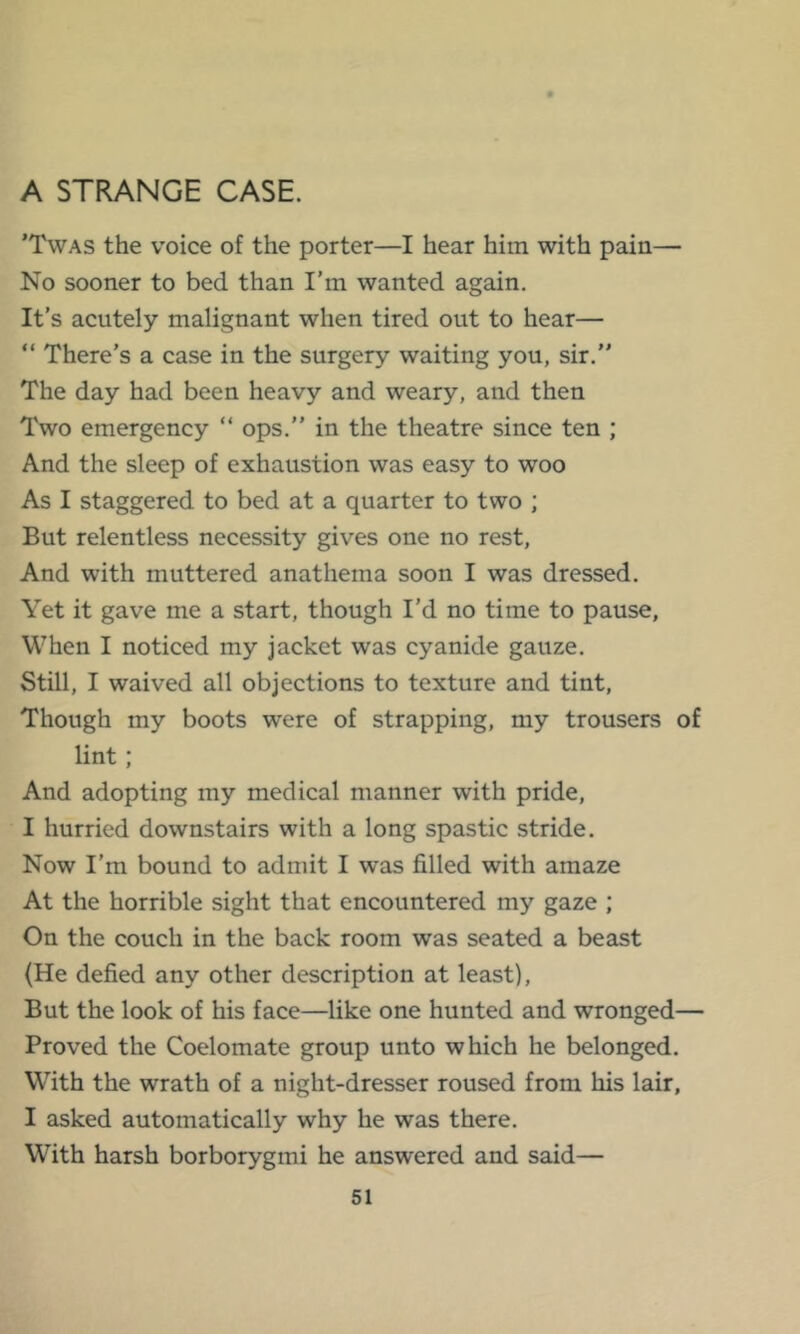 A STRANGE CASE.

'Twas the voice of the porter—I hear him with pain—
No sooner to bed than I'm wanted again.
It's acutely malignant when tired out to hear—
" There's a case in the surgery waiting you, sir."
The day had been heavy and weary, and then
Two emergency " ops." in the theatre since ten ;
And the sleep of exhaustion was easy to woo
As I staggered to bed at a quarter to two ;
But relentless necessity gives one no rest,
And with muttered anathema soon I was dressed.
Yet it gave me a start, though I'd no time to pause,
When I noticed my jacket was cyanide gauze.
Still, I waived all objections to texture and tint,
Though my boots were of strapping, my trousers of lint ;
And adopting my medical manner with pride,
I hurried downstairs with a long spastic stride.
Now I'm bound to admit I was filled with amaze
At the horrible sight that encountered my gaze ;
On the couch in the back room was seated a beast
(He defied any other description at least),
But the look of his face—like one hunted and wronged—
Proved the Coelomate group unto which he belonged.
With the wrath of a night-dresser roused from his lair,
I asked automatically why he was there.
With harsh borborygmi he answered and said—

51